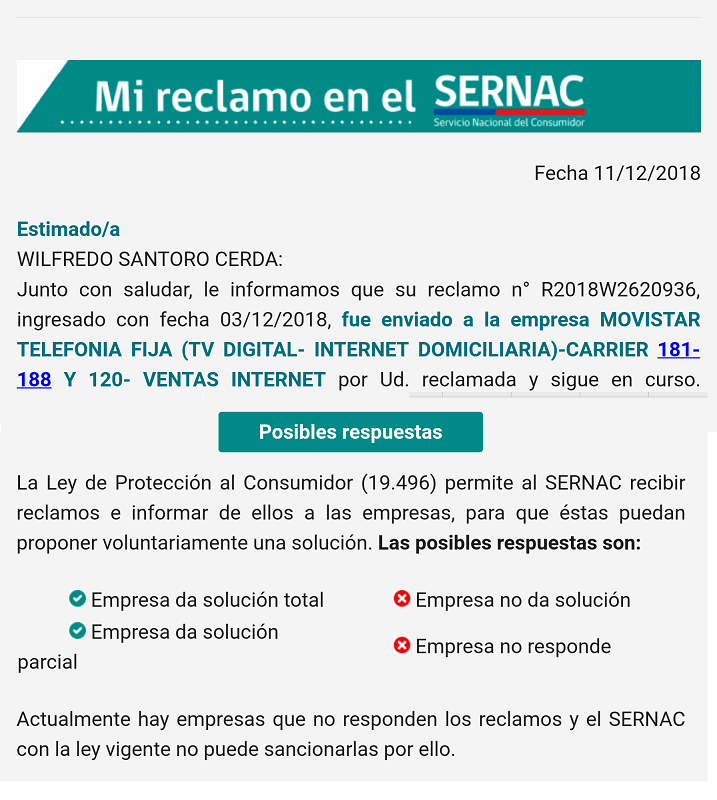 Mi reclamo en el SERNAC
Servicio Nacional del Consumidor

Fecha 11/12/2018

Estimado/a
WILFREDO SANTORO CERDA:
Junto con saludar, le informamos que su reclamo n° R2018W2620936, ingresado con fecha 03/12/2018, fue enviado a la empresa MOVISTAR TELEFONIA FIJA (TV DIGITAL- INTERNET DOMICILIARIA)-CARRIER 181-188 Y 120- VENTAS INTERNET por Ud. reclamada y sigue en curso.

Posibles respuestas

La Ley de Protección al Consumidor (19.496) permite al SERNAC recibir reclamos e informar de ellos a las empresas, para que éstas puedan proponer voluntariamente una solución. Las posibles respuestas son:

Empresa da solución total
Empresa da solución parcial

Empresa no da solución
Empresa no responde

Actualmente hay empresas que no responden los reclamos y el SERNAC con la ley vigente no puede sancionarlas por ello.